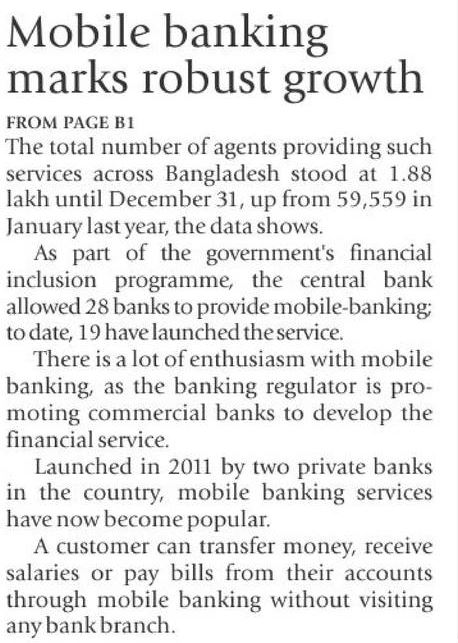 Mobile banking marks robust growth

FROM PAGE B1

The total number of agents providing such services across Bangladesh stood at 1.88 lakh until December 31, up from 59,559 in January last year, the data shows.

As part of the government's financial inclusion programme, the central bank allowed 28 banks to provide mobile-banking; to date, 19 have launched the service.

There is a lot of enthusiasm with mobile banking, as the banking regulator is promoting commercial banks to develop the financial service.

Launched in 2011 by two private banks in the country, mobile banking services have now become popular.

A customer can transfer money, receive salaries or pay bills from their accounts through mobile banking without visiting any bank branch.